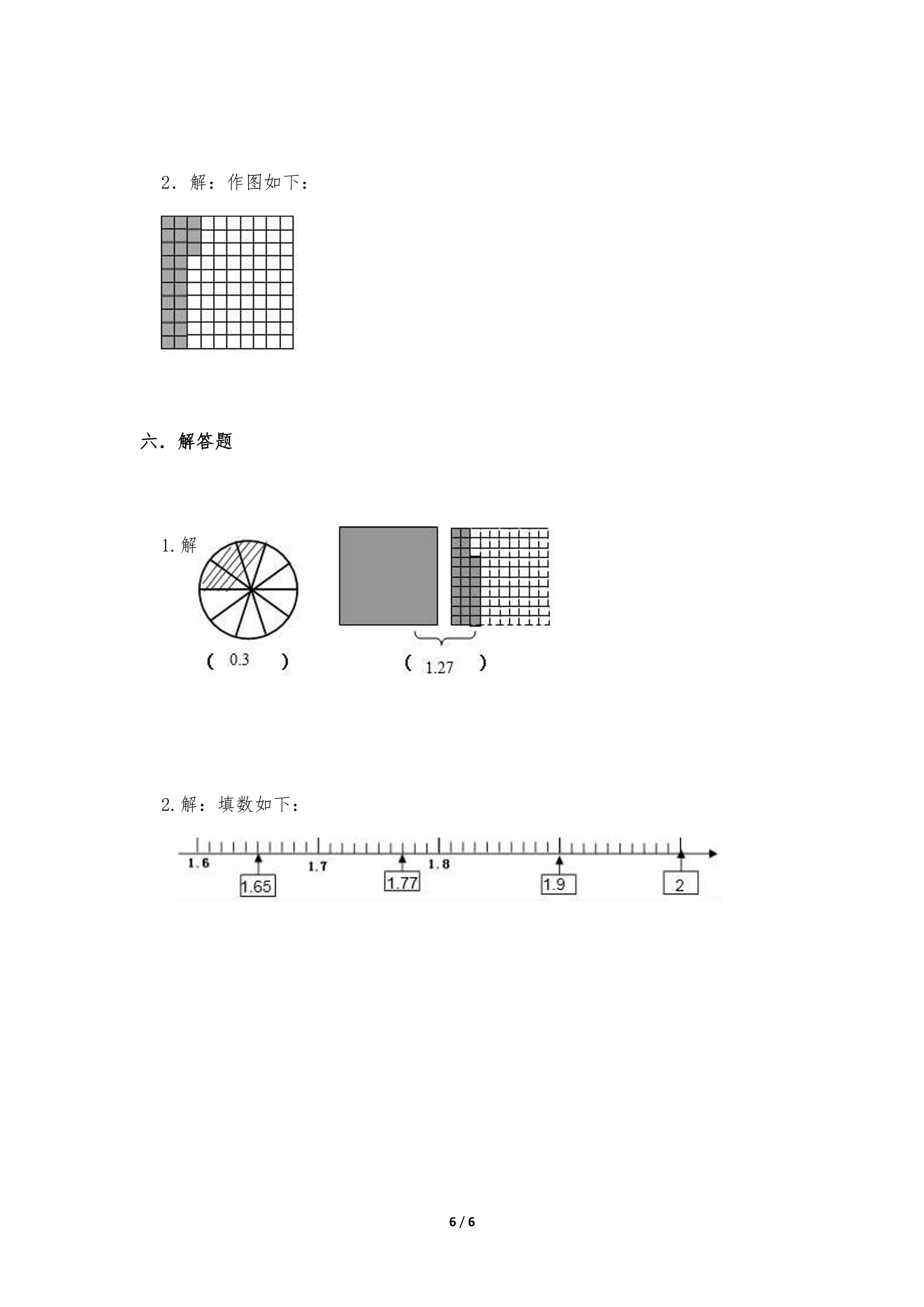 2．解：作图如下：

六．解答题

1.解

（ 0.3 ）

（ 1.27 ）

2.解：填数如下：

1.6
1.7
1.8

1.65
1.77
1.9
2

6 / 6